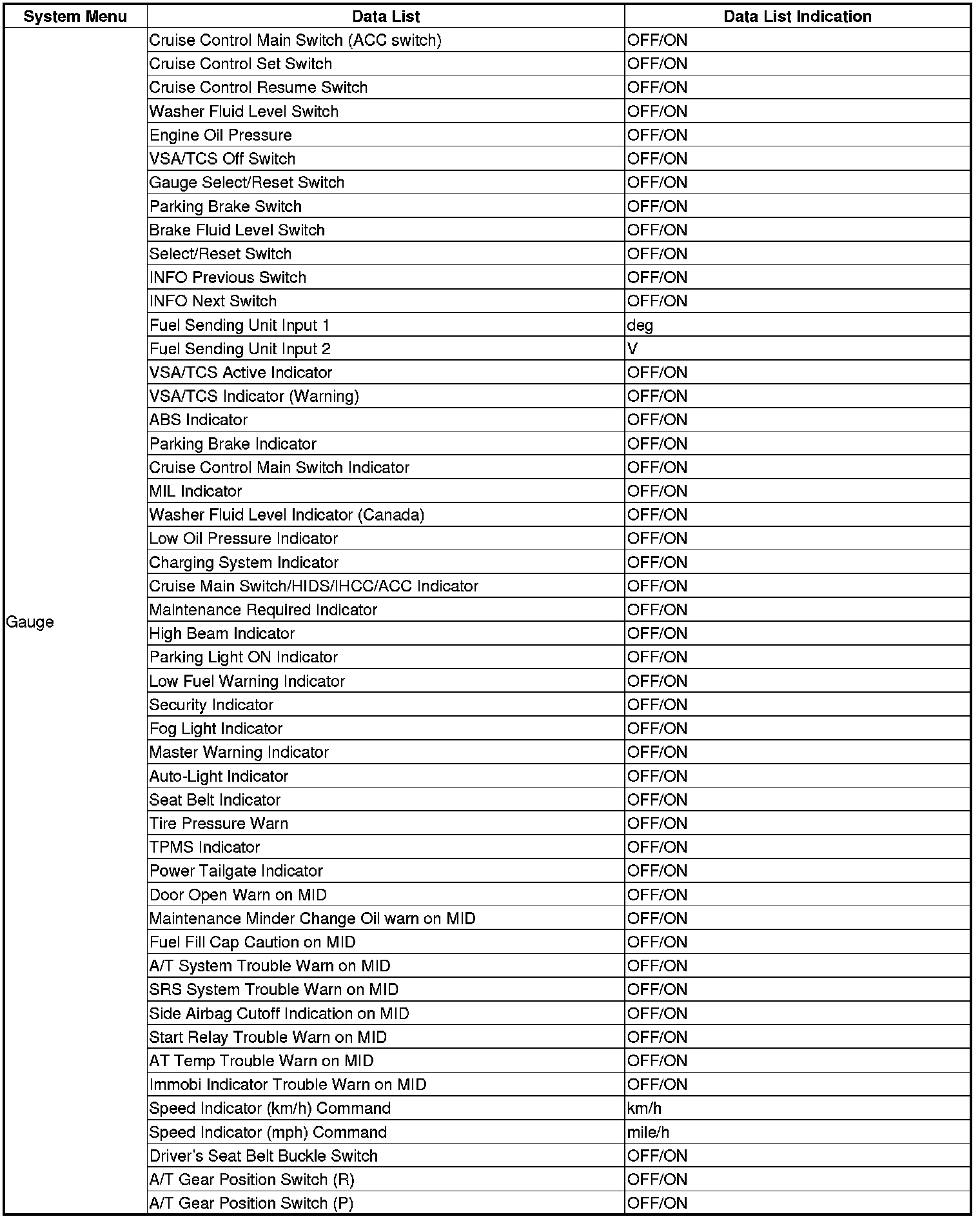 | System Menu | Data List | Data List Indication |
|---|---|---|
| Gauge | Cruise Control Main Switch (ACC switch) | OFF/ON |
| | Cruise Control Set Switch | OFF/ON |
| | Cruise Control Resume Switch | OFF/ON |
| | Washer Fluid Level Switch | OFF/ON |
| | Engine Oil Pressure | OFF/ON |
| | VSA/TCS Off Switch | OFF/ON |
| | Gauge Select/Reset Switch | OFF/ON |
| | Parking Brake Switch | OFF/ON |
| | Brake Fluid Level Switch | OFF/ON |
| | Select/Reset Switch | OFF/ON |
| | INFO Previous Switch | OFF/ON |
| | INFO Next Switch | OFF/ON |
| | Fuel Sending Unit Input 1 | deg |
| | Fuel Sending Unit Input 2 | V |
| | VSA/TCS Active Indicator | OFF/ON |
| | VSA/TCS Indicator (Warning) | OFF/ON |
| | ABS Indicator | OFF/ON |
| | Parking Brake Indicator | OFF/ON |
| | Cruise Control Main Switch Indicator | OFF/ON |
| | MIL Indicator | OFF/ON |
| | Washer Fluid Level Indicator (Canada) | OFF/ON |
| | Low Oil Pressure Indicator | OFF/ON |
| | Charging System Indicator | OFF/ON |
| | Cruise Main Switch/HIDS/IHCC/ACC Indicator | OFF/ON |
| | Maintenance Required Indicator | OFF/ON |
| | High Beam Indicator | OFF/ON |
| | Parking Light ON Indicator | OFF/ON |
| | Low Fuel Warning Indicator | OFF/ON |
| | Security Indicator | OFF/ON |
| | Fog Light Indicator | OFF/ON |
| | Master Warning Indicator | OFF/ON |
| | Auto-Light Indicator | OFF/ON |
| | Seat Belt Indicator | OFF/ON |
| | Tire Pressure Warn | OFF/ON |
| | TPMS Indicator | OFF/ON |
| | Power Tailgate Indicator | OFF/ON |
| | Door Open Warn on MID | OFF/ON |
| | Maintenance Minder Change Oil warn on MID | OFF/ON |
| | Fuel Fill Cap Caution on MID | OFF/ON |
| | A/T System Trouble Warn on MID | OFF/ON |
| | SRS System Trouble Warn on MID | OFF/ON |
| | Side Airbag Cutoff Indication on MID | OFF/ON |
| | Start Relay Trouble Warn on MID | OFF/ON |
| | AT Temp Trouble Warn on MID | OFF/ON |
| | Immobi Indicator Trouble Warn on MID | OFF/ON |
| | Speed Indicator (km/h) Command | km/h |
| | Speed Indicator (mph) Command | mile/h |
| | Driver's Seat Belt Buckle Switch | OFF/ON |
| | A/T Gear Position Switch (R) | OFF/ON |
| | A/T Gear Position Switch (P) | OFF/ON |